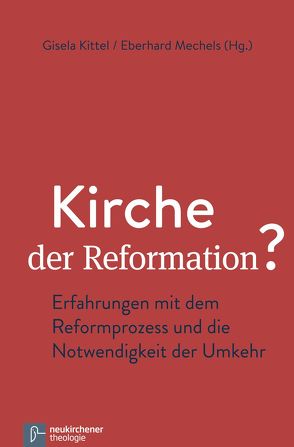 Gisela Kittel / Eberhard Mechels (Hg.)

Kirche der Reformation?

Erfahrungen mit dem Reformprozess und die Notwendigkeit der Umkehr

neukirchener theologie